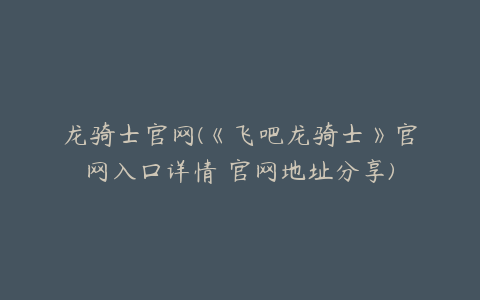 龙骑士官网(《飞吧龙骑士》官网入口详情 官网地址分享)